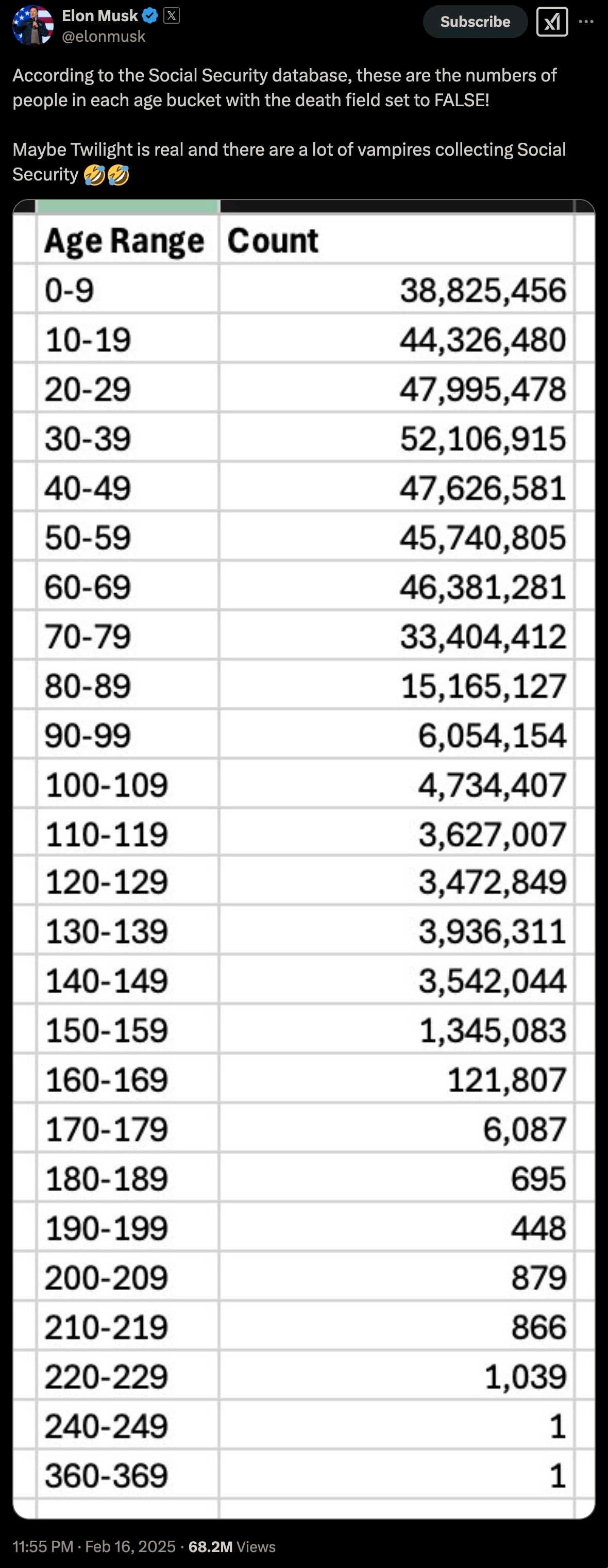 Elon Musk
@elonmusk

Subscribe

According to the Social Security database, these are the numbers of people in each age bucket with the death field set to FALSE!

Maybe Twilight is real and there are a lot of vampires collecting Social Security 🤣🤣

| Age Range | Count |
|---|---|
| 0-9 | 38,825,456 |
| 10-19 | 44,326,480 |
| 20-29 | 47,995,478 |
| 30-39 | 52,106,915 |
| 40-49 | 47,626,581 |
| 50-59 | 45,740,805 |
| 60-69 | 46,381,281 |
| 70-79 | 33,404,412 |
| 80-89 | 15,165,127 |
| 90-99 | 6,054,154 |
| 100-109 | 4,734,407 |
| 110-119 | 3,627,007 |
| 120-129 | 3,472,849 |
| 130-139 | 3,936,311 |
| 140-149 | 3,542,044 |
| 150-159 | 1,345,083 |
| 160-169 | 121,807 |
| 170-179 | 6,087 |
| 180-189 | 695 |
| 190-199 | 448 |
| 200-209 | 879 |
| 210-219 | 866 |
| 220-229 | 1,039 |
| 240-249 | 1 |
| 360-369 | 1 |

11:55 PM · Feb 16, 2025 · 68.2M Views